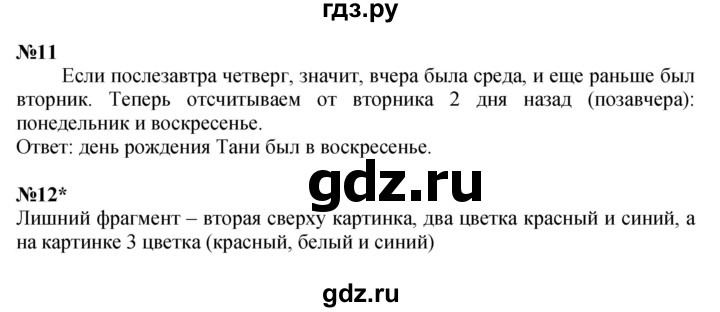 гдз.ру

№11

Если послезавтра четверг, значит, вчера была среда, и еще раньше был вторник. Теперь отсчитываем от вторника 2 дня назад (позавчера): понедельник и воскресенье.
Ответ: день рождения Тани был в воскресенье.

gdz.ru

№12*
Лишний фрагмент – вторая сверху картинка, два цветка красный и синий, а на картинке 3 цветка (красный, белый и синий)

gdz.ru